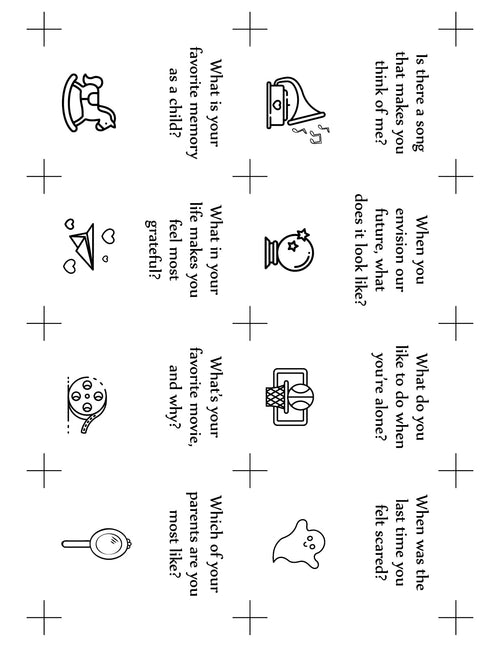 Is there a song that makes you think of me?

When you envision our future, what does it look like?

What do you like to do when you're alone?

When was the last time you felt scared?

What is your favorite memory as a child?

What in your life makes you feel most grateful?

What's your favorite movie, and why?

Which of your parents are you most like?